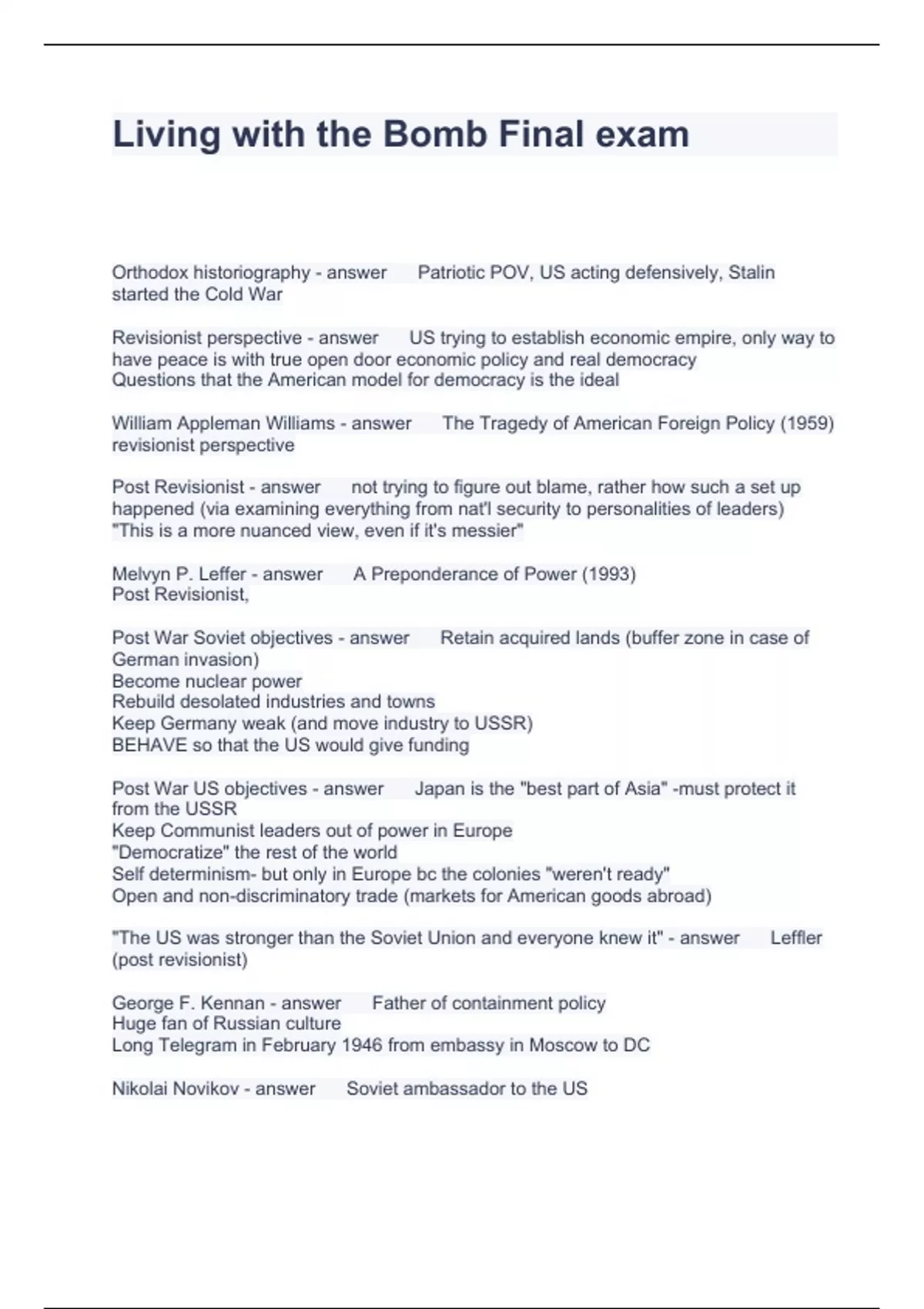 Living with the Bomb Final exam

Orthodox historiography - answer Patriotic POV, US acting defensively, Stalin started the Cold War

Revisionist perspective - answer US trying to establish economic empire, only way to have peace is with true open door economic policy and real democracy
Questions that the American model for democracy is the ideal

William Appleman Williams - answer The Tragedy of American Foreign Policy (1959) revisionist perspective

Post Revisionist - answer not trying to figure out blame, rather how such a set up happened (via examining everything from nat'l security to personalities of leaders)
"This is a more nuanced view, even if it's messier"

Melvyn P. Leffer - answer A Preponderance of Power (1993)
Post Revisionist,

Post War Soviet objectives - answer Retain acquired lands (buffer zone in case of German invasion)
Become nuclear power
Rebuild desolated industries and towns
Keep Germany weak (and move industry to USSR)
BEHAVE so that the US would give funding

Post War US objectives - answer Japan is the "best part of Asia" -must protect it from the USSR
Keep Communist leaders out of power in Europe
"Democratize" the rest of the world
Self determinism- but only in Europe bc the colonies "weren't ready"
Open and non-discriminatory trade (markets for American goods abroad)

"The US was stronger than the Soviet Union and everyone knew it" - answer Leffler (post revisionist)

George F. Kennan - answer Father of containment policy
Huge fan of Russian culture
Long Telegram in February 1946 from embassy in Moscow to DC

Nikolai Novikov - answer Soviet ambassador to the US